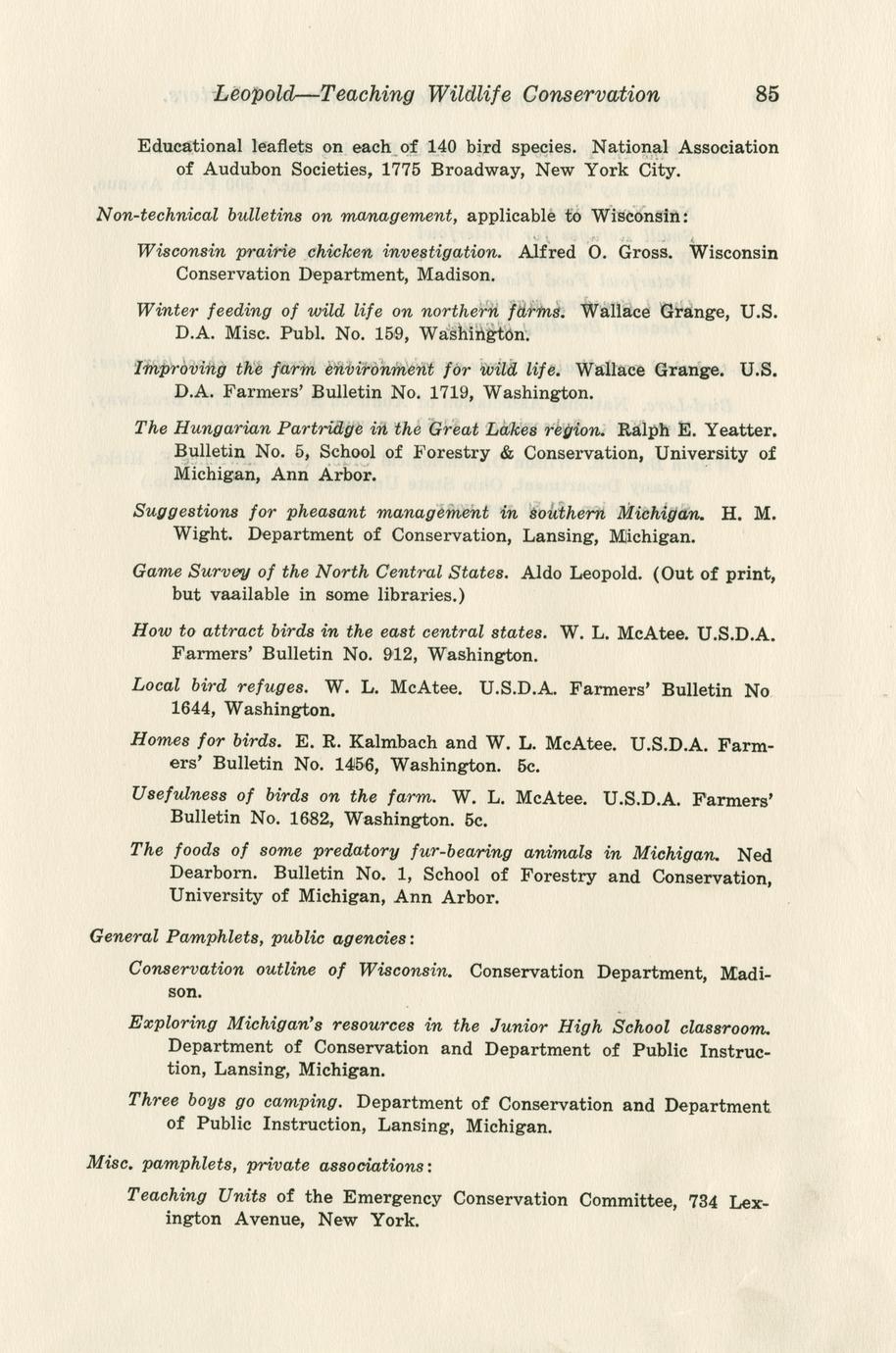 Leopold—Teaching Wildlife Conservation 85

Educational leaflets on each of 140 bird species. National Association of Audubon Societies, 1775 Broadway, New York City.

Non-technical bulletins on management, applicable to Wisconsin:

Wisconsin prairie chicken investigation. Alfred O. Gross. Wisconsin Conservation Department, Madison.

Winter feeding of wild life on northern farms. Wallace Grange, U.S. D.A. Misc. Publ. No. 159, Washington.

Improving the farm environment for wild life. Wallace Grange. U.S. D.A. Farmers' Bulletin No. 1719, Washington.

The Hungarian Partridge in the Great Lakes region. Ralph E. Yeatter. Bulletin No. 5, School of Forestry & Conservation, University of Michigan, Ann Arbor.

Suggestions for pheasant management in southern Michigan. H. M. Wight. Department of Conservation, Lansing, Michigan.

Game Survey of the North Central States. Aldo Leopold. (Out of print, but vaailable in some libraries.)

How to attract birds in the east central states. W. L. McAtee. U.S.D.A. Farmers' Bulletin No. 912, Washington.

Local bird refuges. W. L. McAtee. U.S.D.A. Farmers' Bulletin No 1644, Washington.

Homes for birds. E. R. Kalmbach and W. L. McAtee. U.S.D.A. Farmers' Bulletin No. 1456, Washington. 5c.

Usefulness of birds on the farm. W. L. McAtee. U.S.D.A. Farmers' Bulletin No. 1682, Washington. 5c.

The foods of some predatory fur-bearing animals in Michigan. Ned Dearborn. Bulletin No. 1, School of Forestry and Conservation, University of Michigan, Ann Arbor.

General Pamphlets, public agencies:

Conservation outline of Wisconsin. Conservation Department, Madison.

Exploring Michigan's resources in the Junior High School classroom. Department of Conservation and Department of Public Instruction, Lansing, Michigan.

Three boys go camping. Department of Conservation and Department of Public Instruction, Lansing, Michigan.

Misc. pamphlets, private associations:

Teaching Units of the Emergency Conservation Committee, 734 Lexington Avenue, New York.